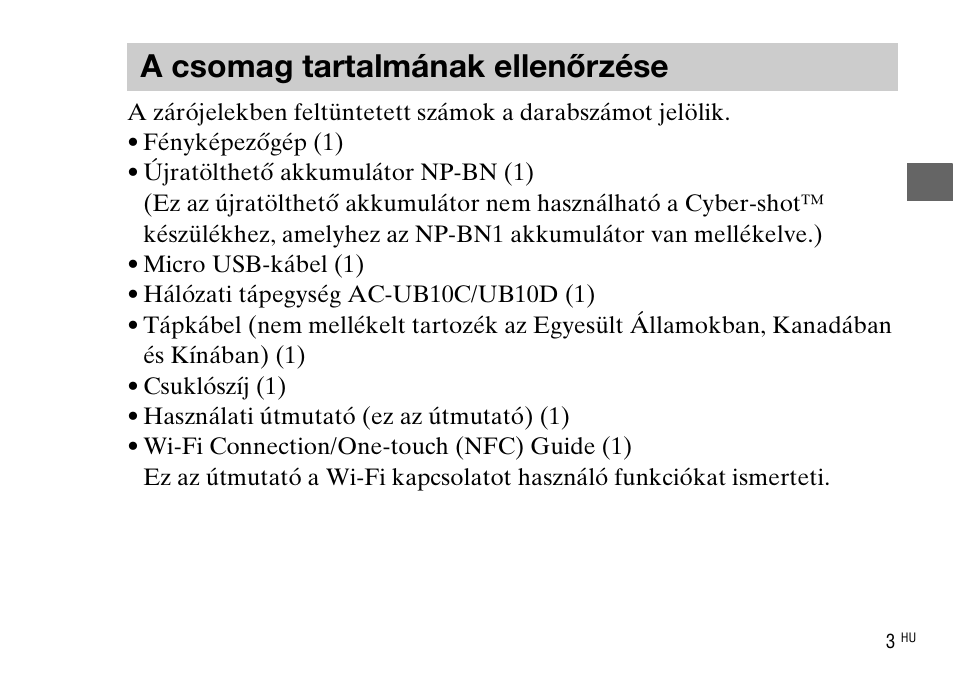 A csomag tartalmának ellenőrzése

A zárójelekben feltüntetett számok a darabszámot jelölik.

• Fényképezőgép (1)
• Újratölthető akkumulátor NP-BN (1)
(Ez az újratölthető akkumulátor nem használható a Cyber-shot™ készülékhez, amelyhez az NP-BN1 akkumulátor van mellékelve.)
• Micro USB-kábel (1)
• Hálózati tápegység AC-UB10C/UB10D (1)
• Tápkábel (nem mellékelt tartozék az Egyesült Államokban, Kanadában és Kínában) (1)
• Csuklószíj (1)
• Használati útmutató (ez az útmutató) (1)
• Wi-Fi Connection/One-touch (NFC) Guide (1)
Ez az útmutató a Wi-Fi kapcsolatot használó funkciókat ismerteti.

3 HU